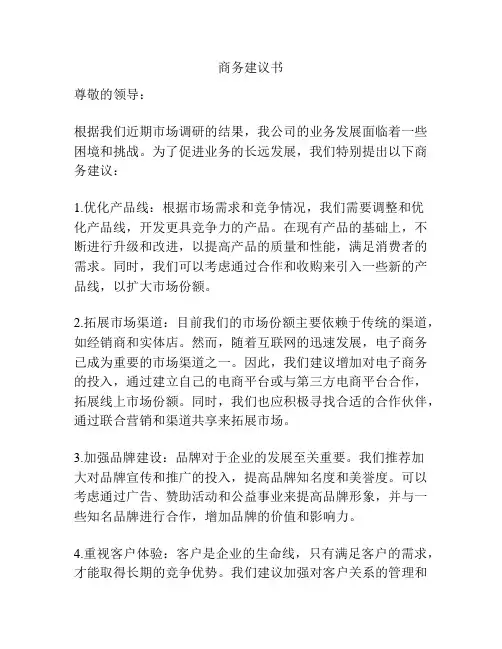 商务建议书

尊敬的领导：

根据我们近期市场调研的结果，我公司的业务发展面临着一些困境和挑战。为了促进业务的长远发展，我们特别提出以下商务建议：

1.优化产品线：根据市场需求和竞争情况，我们需要调整和优化产品线，开发更具竞争力的产品。在现有产品的基础上，不断进行升级和改进，以提高产品的质量和性能，满足消费者的需求。同时，我们可以考虑通过合作和收购来引入一些新的产品线，以扩大市场份额。

2.拓展市场渠道：目前我们的市场份额主要依赖于传统的渠道，如经销商和实体店。然而，随着互联网的迅速发展，电子商务已成为重要的市场渠道之一。因此，我们建议增加对电子商务的投入，通过建立自己的电商平台或与第三方电商平台合作，拓展线上市场份额。同时，我们也应积极寻找合适的合作伙伴，通过联合营销和渠道共享来拓展市场。

3.加强品牌建设：品牌对于企业的发展至关重要。我们推荐加大对品牌宣传和推广的投入，提高品牌知名度和美誉度。可以考虑通过广告、赞助活动和公益事业来提高品牌形象，并与一些知名品牌进行合作，增加品牌的价值和影响力。

4.重视客户体验：客户是企业的生命线，只有满足客户的需求，才能取得长期的竞争优势。我们建议加强对客户关系的管理和